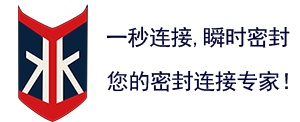 一秒连接, 瞬时密封

您的密封连接专家!